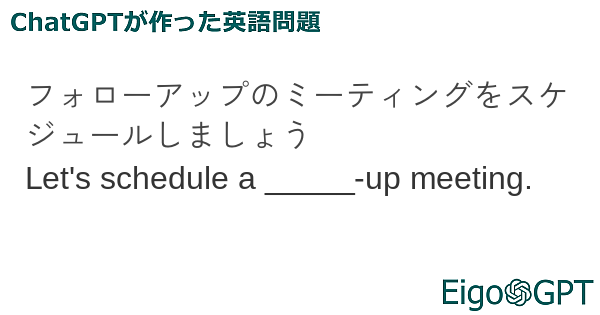 ChatGPTが作った英語問題

フォローアップのミーティングをスケジュールしましょう

Let's schedule a _____-up meeting.

EigoGPT